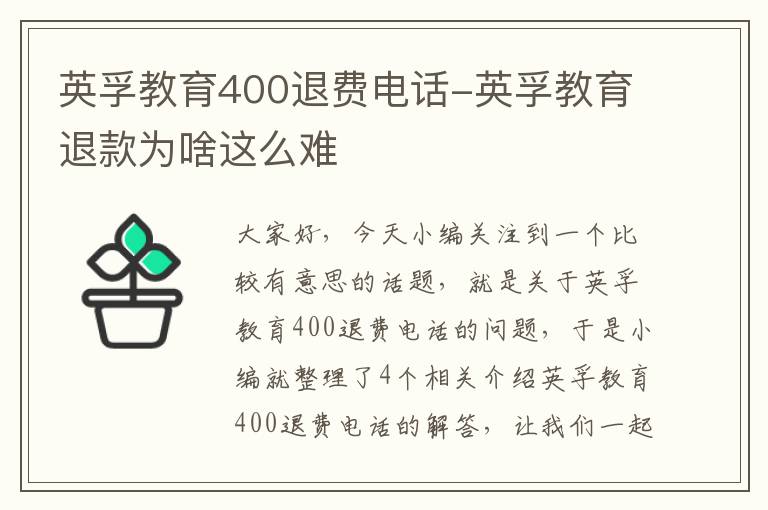 英孚教育400退费电话-英孚教育退款为啥这么难

大家好，今天小编关注到一个比较有意思的话题，就是关于英孚教育400退费电话的问题，于是小编就整理了4个相关介绍英孚教育400退费电话的解答，让我们一起